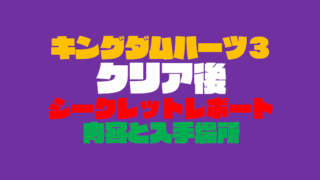 キングダムハーツ3
クリア後
シークレットレポート
内容と入手場所